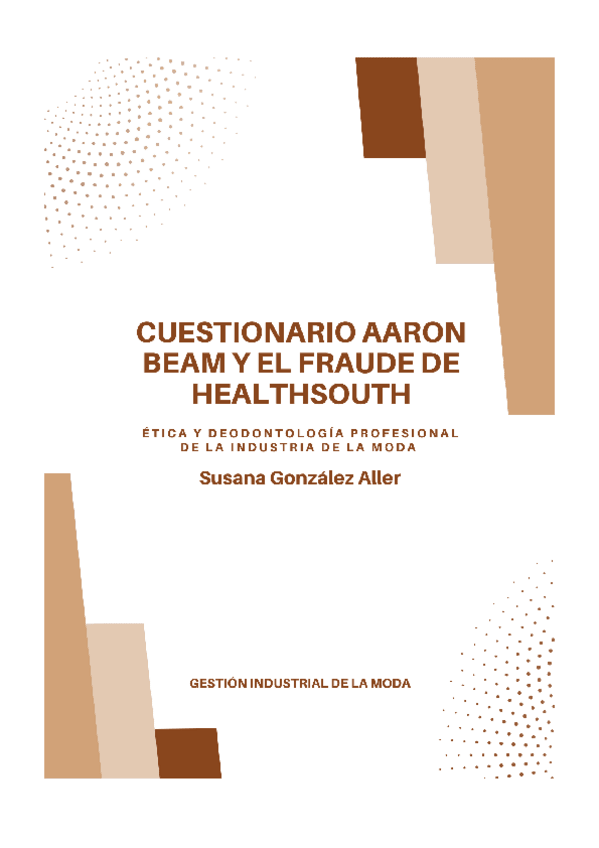 CUESTIONARIO AARON BEAM Y EL FRAUDE DE HEALTHSOUTH

ÉTICA Y DEODONTOLOGÍA PROFESIONAL DE LA INDUSTRIA DE LA MODA

Susana González Aller

GESTIÓN INDUSTRIAL DE LA MODA